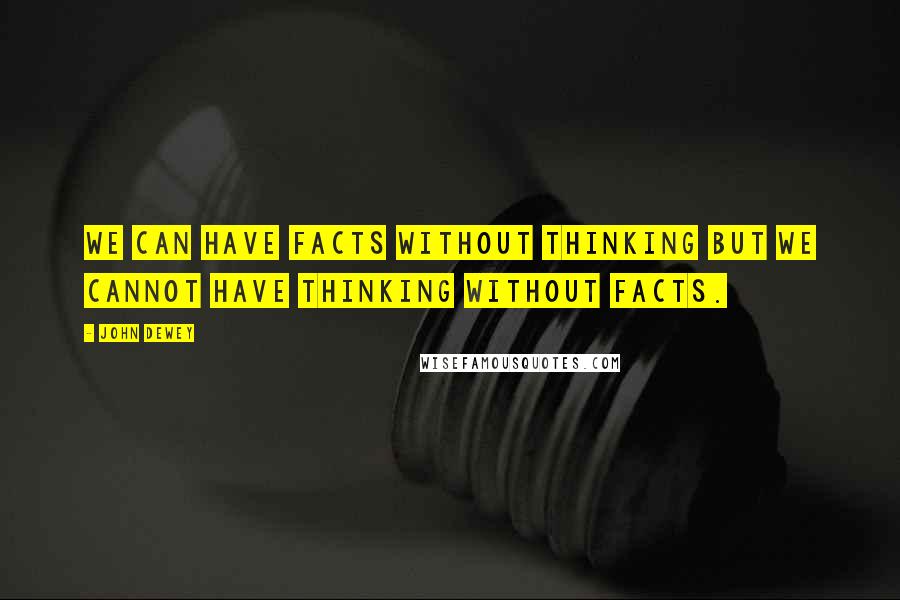 WE CAN HAVE FACTS WITHOUT THINKING BUT WE CANNOT HAVE THINKING WITHOUT FACTS.

- JOHN DEWEY

WISEFAMOUSQUOTES.COM